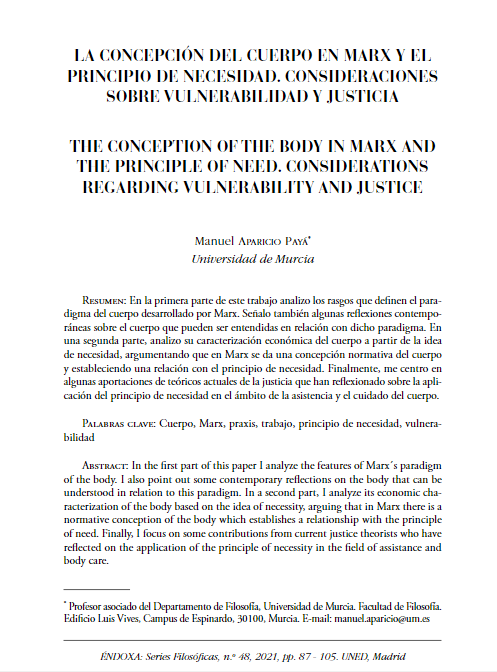 LA CONCEPCIÓN DEL CUERPO EN MARX Y EL PRINCIPIO DE NECESIDAD. CONSIDERACIONES SOBRE VULNERABILIDAD Y JUSTICIA

THE CONCEPTION OF THE BODY IN MARX AND THE PRINCIPLE OF NEED. CONSIDERATIONS REGARDING VULNERABILITY AND JUSTICE

Manuel Aparicio Payá*
Universidad de Murcia

Resumen: En la primera parte de este trabajo analizo los rasgos que definen el paradigma del cuerpo desarrollado por Marx. Señalo también algunas reflexiones contemporáneas sobre el cuerpo que pueden ser entendidas en relación con dicho paradigma. En una segunda parte, analizo su caracterización económica del cuerpo a partir de la idea de necesidad, argumentando que en Marx se da una concepción normativa del cuerpo y estableciendo una relación con el principio de necesidad. Finalmente, me centro en algunas aportaciones de teóricos actuales de la justicia que han reflexionado sobre la aplicación del principio de necesidad en el ámbito de la asistencia y el cuidado del cuerpo.

Palabras clave: Cuerpo, Marx, praxis, trabajo, principio de necesidad, vulnerabilidad

Abstract: In the first part of this paper I analyze the features of Marx´s paradigm of the body. I also point out some contemporary reflections on the body that can be understood in relation to this paradigm. In a second part, I analyze its economic characterization of the body based on the idea of necessity, arguing that in Marx there is a normative conception of the body which establishes a relationship with the principle of need. Finally, I focus on some contributions from current justice theorists who have reflected on the application of the principle of necessity in the field of assistance and body care.

* Profesor asociado del Departamento de Filosofía, Universidad de Murcia. Facultad de Filosofía. Edificio Luis Vives, Campus de Espinardo, 30100, Murcia. E-mail: manuel.aparicio@um.es

ÉNDOXA: Series Filosóficas, n.º 48, 2021, pp. 87 - 105. UNED, Madrid